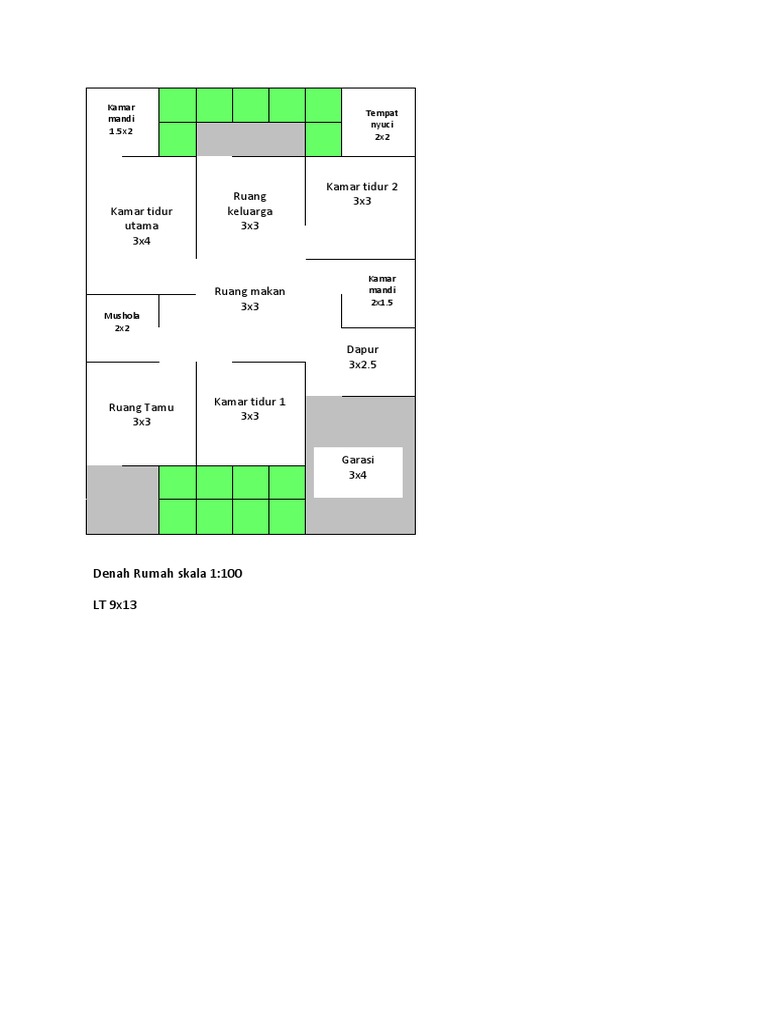 Kamar mandi 1.5x2

Tempat nyuci 2x2

Kamar tidur utama 3x4

Ruang keluarga 3x3

Kamar tidur 2 3x3

Ruang makan 3x3

Kamar mandi 2x1.5

Mushola 2x2

Dapur 3x2.5

Ruang Tamu 3x3

Kamar tidur 1 3x3

Garasi 3x4

Denah Rumah skala 1:100

LT 9x13